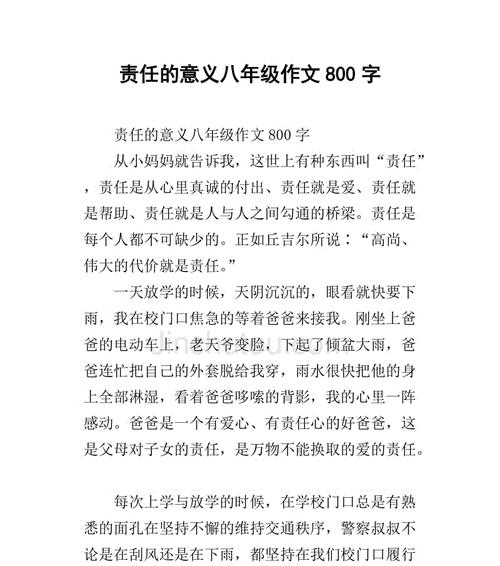 责任的意义八年级作文 800 字

责任的意义八年级作文 800 字

从小妈妈就告诉我，这世上有种东西叫“责任”，责任是从心里真诚的付出、责任就是爱、责任就是帮助、责任就是人与人之间勾通的桥梁。责任是每个人都不可缺少的。正如丘吉尔所说：“高尚、伟大的代价就是责任。”

一天放学的时候，天阴沉沉的，眼看就快要下雨，我在校门口焦急的等着爸爸来接我。刚坐上爸爸的电动车上，老天爷变脸，下起了倾盆大雨，爸爸连忙把自己的外套脱给我穿，雨水很快把他的身上全部淋湿，看着爸爸哆嗦的背影，我的心里一阵感动。爸爸是一个有爱心、有责任心的好爸爸，这是父母对子女的责任，是万物不能换取的爱的责任。

每次上学与放学的时候，在学校门口总是有熟悉的面孔在坚持不懈的维持交通秩序，警察叔叔不论是在刮风还是在下雨，都坚持在我们校门口履行